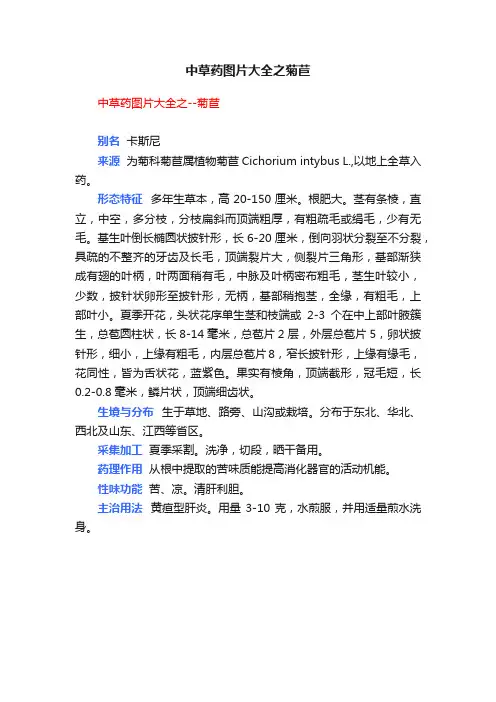 中草药图片大全之菊苣

中草药图片大全之--菊苣

别名 卡斯尼

来源 为菊科菊苣属植物菊苣 Cichorium intybus L.,以地上全草入药。

形态特征 多年生草本，高 20-150 厘米。根肥大。茎有条棱，直立，中空，多分枝，分枝扁斜而顶端粗厚，有粗疏毛或绢毛，少有无毛。基生叶倒长椭圆状披针形，长 6-20 厘米，倒向羽状分裂至不分裂，具疏的不整齐的牙齿及长毛，顶端裂片大，侧裂片三角形，基部渐狭成有翅的叶柄，叶两面稍有毛，中脉及叶柄密布粗毛，茎生叶较小，少数，披针状卵形至披针形，无柄，基部稍抱茎，全缘，有粗毛，上部叶小。夏季开花，头状花序单生茎和枝端或 2-3 个在中上部叶腋簇生，总苞圆柱状，长 8-14 毫米，总苞片 2 层，外层总苞片 5，卵状披针形，细小，上缘有粗毛，内层总苞片 8，窄长披针形，上缘有缘毛，花同性，皆为舌状花，蓝紫色。果实有棱角，顶端截形，冠毛短，长 0.2-0.8 毫米，鳞片状，顶端细齿状。

生境与分布 生于草地、路旁、山沟或栽培。分布于东北、华北、西北及山东、江西等省区。

采集加工 夏季采割。洗净，切段，晒干备用。

药理作用 从根中提取的苦味质能提高消化器官的活动机能。

性味功能 苦、凉。清肝利胆。

主治用法 黄疸型肝炎。用量 3-10 克，水煎服，并用适量煎水洗身。